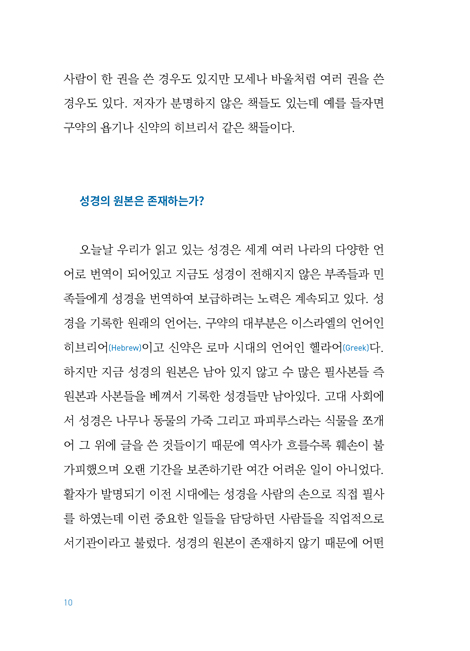 사람이 한 권을 쓴 경우도 있지만 모세나 바울처럼 여러 권을 쓴 경우도 있다. 저자가 분명하지 않은 책들도 있는데 예를 들자면 구약의 욥기나 신약의 히브리서 같은 책들이다.

성경의 원본은 존재하는가?

오늘날 우리가 읽고 있는 성경은 세계 여러 나라의 다양한 언어로 번역이 되어있고 지금도 성경이 전해지지 않은 부족들과 민족들에게 성경을 번역하여 보급하려는 노력은 계속되고 있다. 성경을 기록한 원래의 언어는, 구약의 대부분은 이스라엘의 언어인 히브리어(Hebrew)이고 신약은 로마 시대의 언어인 헬라어(Greek)다. 하지만 지금 성경의 원본은 남아 있지 않고 수 많은 필사본들 즉 원본과 사본들을 베껴서 기록한 성경들만 남아있다. 고대 사회에서 성경은 나무나 동물의 가죽 그리고 파피루스라는 식물을 쪼개어 그 위에 글을 쓴 것들이기 때문에 역사가 흐를수록 훼손이 불가피했으며 오랜 기간을 보존하기란 여간 어려운 일이 아니었다. 활자가 발명되기 이전 시대에는 성경을 사람의 손으로 직접 필사를 하였는데 이런 중요한 일들을 담당하던 사람들을 직업적으로 서기관이라고 불렀다. 성경의 원본이 존재하지 않기 때문에 어떤

10